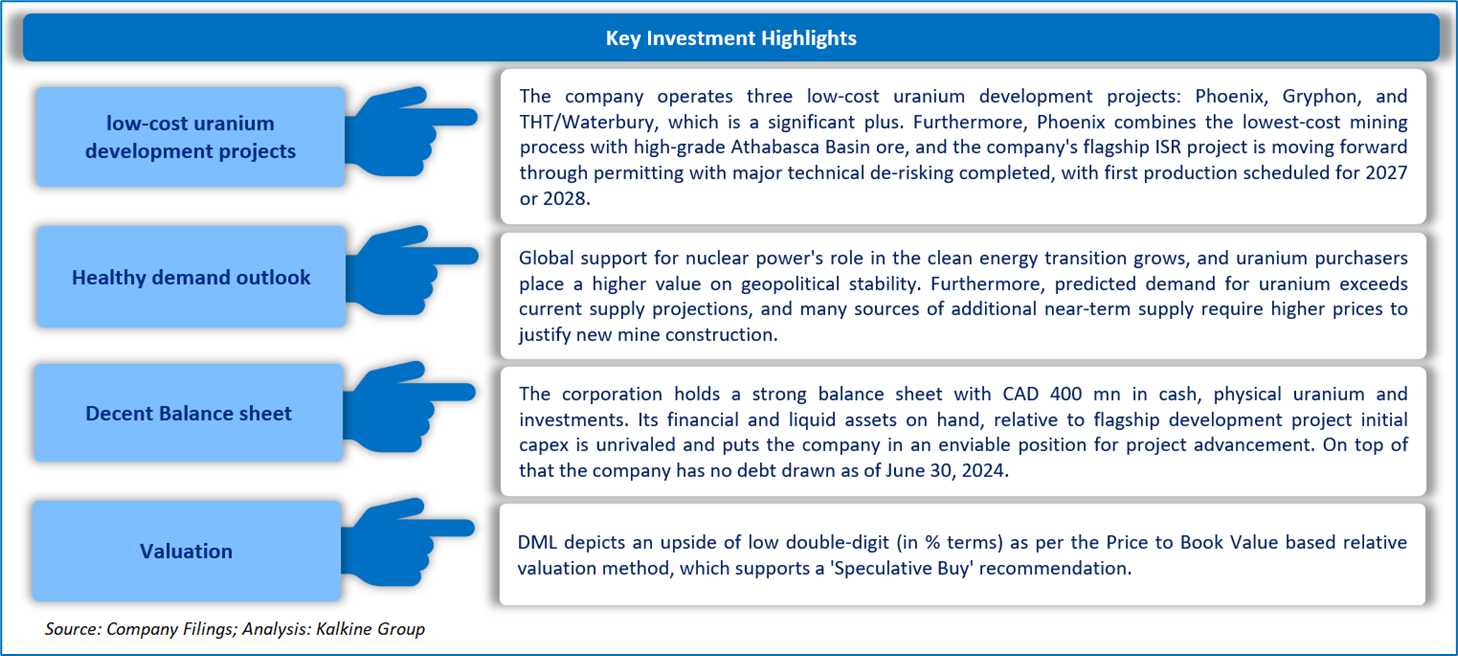 Key Investment Highlights

low-cost uranium development projects

The company operates three low-cost uranium development projects: Phoenix, Gryphon, and THT/Waterbury, which is a significant plus. Furthermore, Phoenix combines the lowest-cost mining process with high-grade Athabasca Basin ore, and the company's flagship ISR project is moving forward through permitting with major technical de-risking completed, with first production scheduled for 2027 or 2028.

Healthy demand outlook

Global support for nuclear power's role in the clean energy transition grows, and uranium purchasers place a higher value on geopolitical stability. Furthermore, predicted demand for uranium exceeds current supply projections, and many sources of additional near-term supply require higher prices to justify new mine construction.

Decent Balance sheet

The corporation holds a strong balance sheet with CAD 400 mn in cash, physical uranium and investments. Its financial and liquid assets on hand, relative to flagship development project initial capex is unrivaled and puts the company in an enviable position for project advancement. On top of that the company has no debt drawn as of June 30, 2024.

Valuation

DML depicts an upside of low double-digit (in % terms) as per the Price to Book Value based relative valuation method, which supports a 'Speculative Buy' recommendation.

Source: Company Filings; Analysis: Kalkine Group